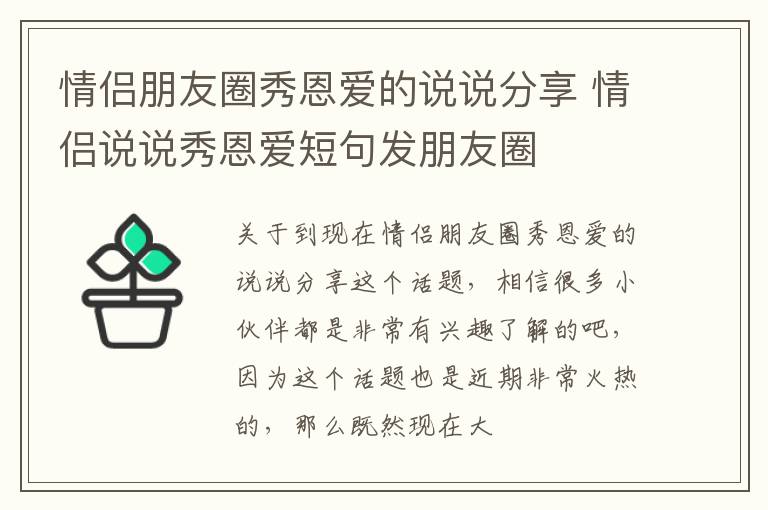 情侣朋友圈秀恩爱的说说分享 情侣说说秀恩爱短句发朋友圈

关于到现在情侣朋友圈秀恩爱的说说分享这个话题，相信很多小伙伴都是非常有兴趣了解的吧，因为这个话题也是近期非常火热的，那么既然现在大